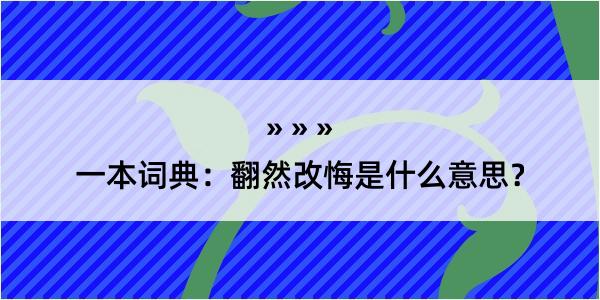 » » »

一本词典：翻然改悔是什么意思？